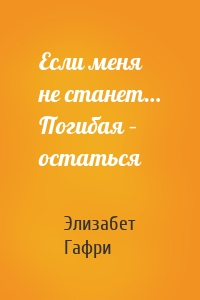 Если меня не станет… Погибая – остаться

Элизабет Гафри